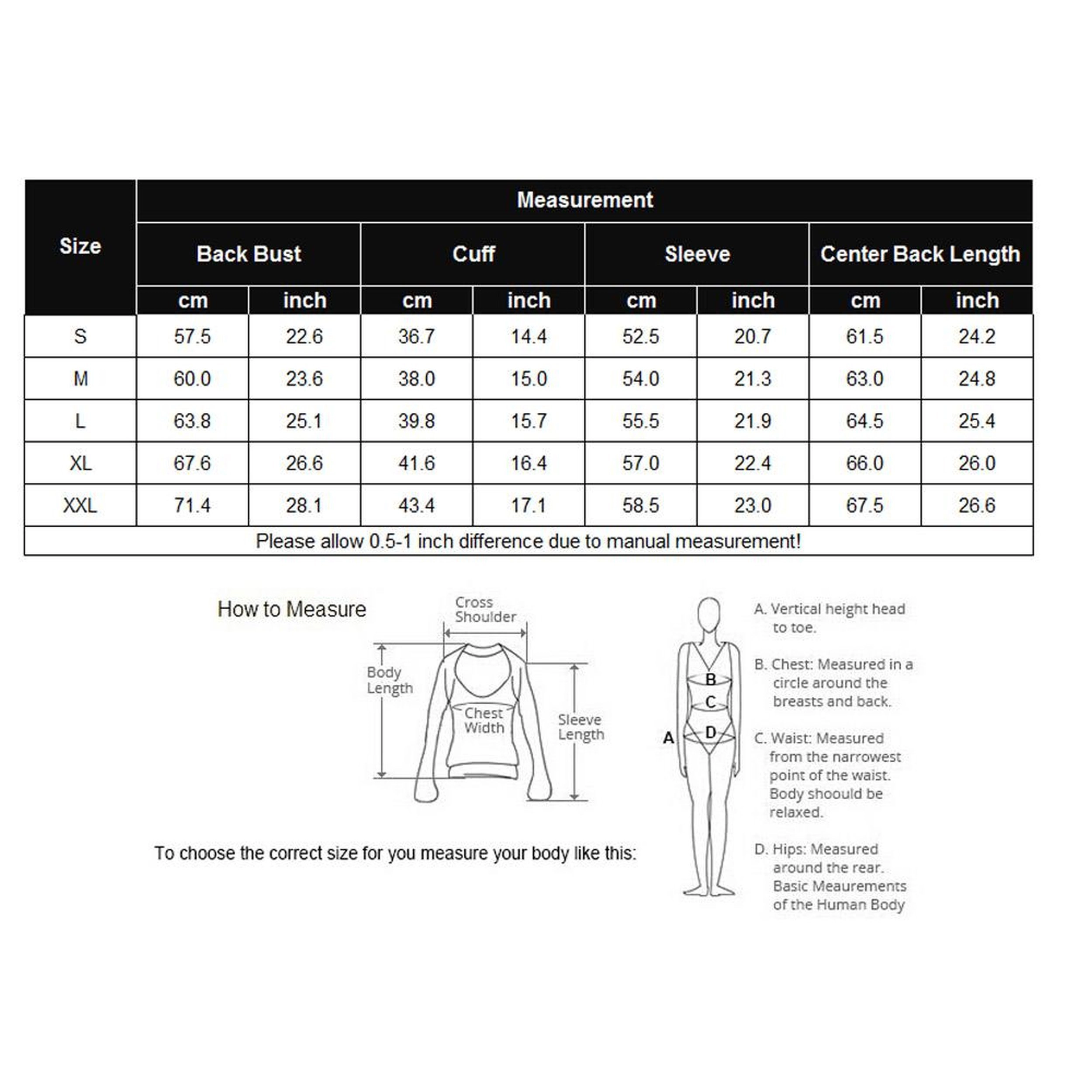 | Size | Measurement | | | | | | | |
|---|---|---|---|---|---|---|---|---|
| | Back Bust | | Cuff | | Sleeve | | Center Back Length | |
| | cm | inch | cm | inch | cm | inch | cm | inch |
| S | 57.5 | 22.6 | 36.7 | 14.4 | 52.5 | 20.7 | 61.5 | 24.2 |
| M | 60.0 | 23.6 | 38.0 | 15.0 | 54.0 | 21.3 | 63.0 | 24.8 |
| L | 63.8 | 25.1 | 39.8 | 15.7 | 55.5 | 21.9 | 64.5 | 25.4 |
| XL | 67.6 | 26.6 | 41.6 | 16.4 | 57.0 | 22.4 | 66.0 | 26.0 |
| XXL | 71.4 | 28.1 | 43.4 | 17.1 | 58.5 | 23.0 | 67.5 | 26.6 |
| Please allow 0.5-1 inch difference due to manual measurement! | | | | | | | | |

How to Measure

Cross Shoulder

Body Length

Chest Width

Sleeve Length

To choose the correct size for you measure your body like this:

A

B

C

D

A. Vertical height head to toe.

B. Chest: Measured in a circle around the breasts and back.

C. Waist: Measured from the narrowest point of the waist. Body shoould be relaxed.

D. Hips: Measured around the rear. Basic Meaurements of the Human Body